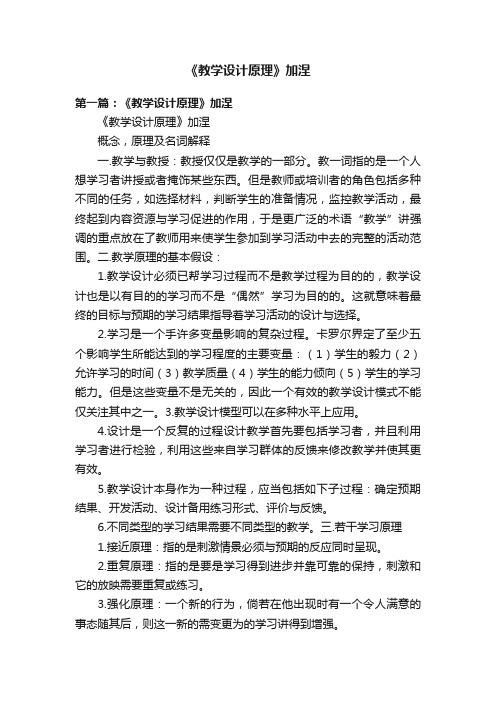 《教学设计原理》加涅

第一篇：《教学设计原理》加涅

《教学设计原理》加涅

概念，原理及名词解释

一.教学与教授：教授仅仅是教学的一部分。教一词指的是一个人想学习者讲授或者掩饰某些东西。但是教师或培训者的角色包括多种不同的任务，如选择材料，判断学生的准备情况，监控教学活动，最终起到内容资源与学习促进的作用，于是更广泛的术语“教学”讲强调的重点放在了教师用来使学生参加到学习活动中去的完整的活动范围。二.教学原理的基本假设：

1.教学设计必须已帮学习过程而不是教学过程为目的的，教学设计也是以有目的的学习而不是“偶然”学习为目的的。这就意味着最终的目标与预期的学习结果指导着学习活动的设计与选择。

2.学习是一个手许多变量影响的复杂过程。卡罗尔界定了至少五个影响学生所能达到的学习程度的主要变量：（1）学生的毅力（2）允许学习的时间（3）教学质量（4）学生的能力倾向（5）学生的学习能力。但是这些变量不是无关的，因此一个有效的教学设计模式不能仅关注其中之一。3.教学设计模型可以在多种水平上应用。

4.设计是一个反复的过程设计教学首先要包括学习者，并且利用学习者进行检验，利用这些来自学习群体的反馈来修改教学并使其更有效。

5.教学设计本身作为一种过程，应当包括如下子过程：确定预期结果、开发活动、设计备用练习形式、评价与反馈。

6.不同类型的学习结果需要不同类型的教学。三.若干学习原理

1.接近原理：指的是刺激情景必须与预期的反应同时呈现。

2.重复原理：指的是要是学习得到进步并靠可靠的保持，刺激和它的放映需要重复或练习。

3.强化原理：一个新的行为，倘若在他出现时有一个令人满意的事态随其后，则这一新的需变更为的学习讲得到增强。